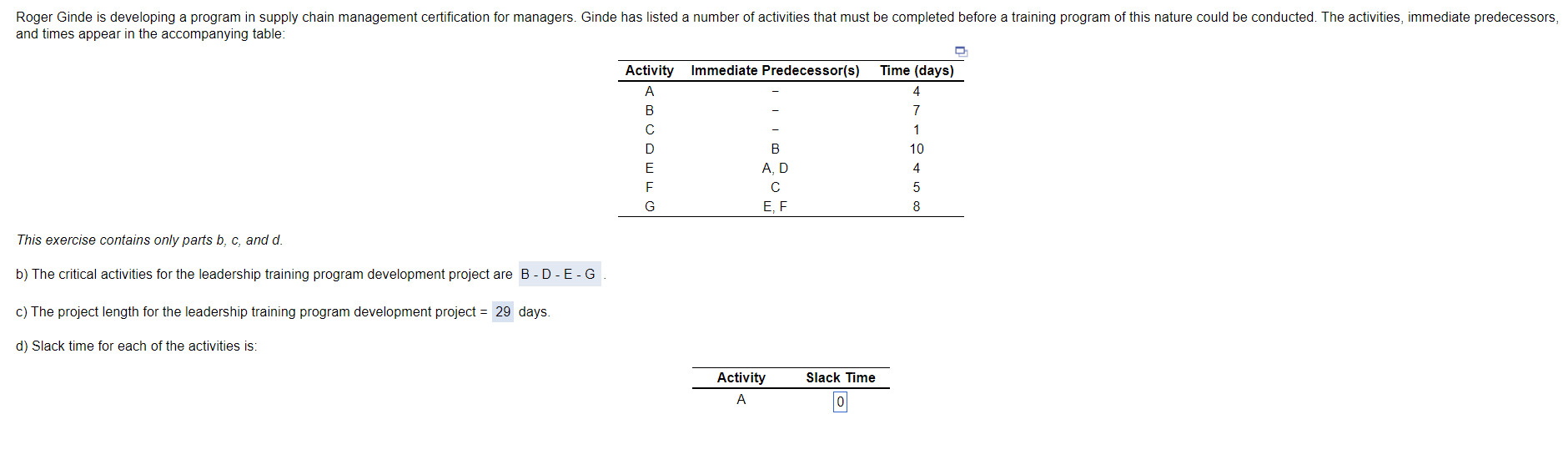 Roger Ginde is developing a program in supply chain management certification for managers. Ginde has listed a number of activities that must be completed before a training program of this nature could be conducted. The activities, immediate predecessors, and times appear in the accompanying table:

| Activity | Immediate Predecessor(s) | Time (days) |
|---|---|---|
| A | – | 4 |
| B | – | 7 |
| C | – | 1 |
| D | B | 10 |
| E | A, D | 4 |
| F | C | 5 |
| G | E, F | 8 |

This exercise contains only parts b, c, and d.

b) The critical activities for the leadership training program development project are B - D - E - G .

c) The project length for the leadership training program development project = 29 days.

d) Slack time for each of the activities is:

| Activity | Slack Time |
|---|---|
| A | 0 |